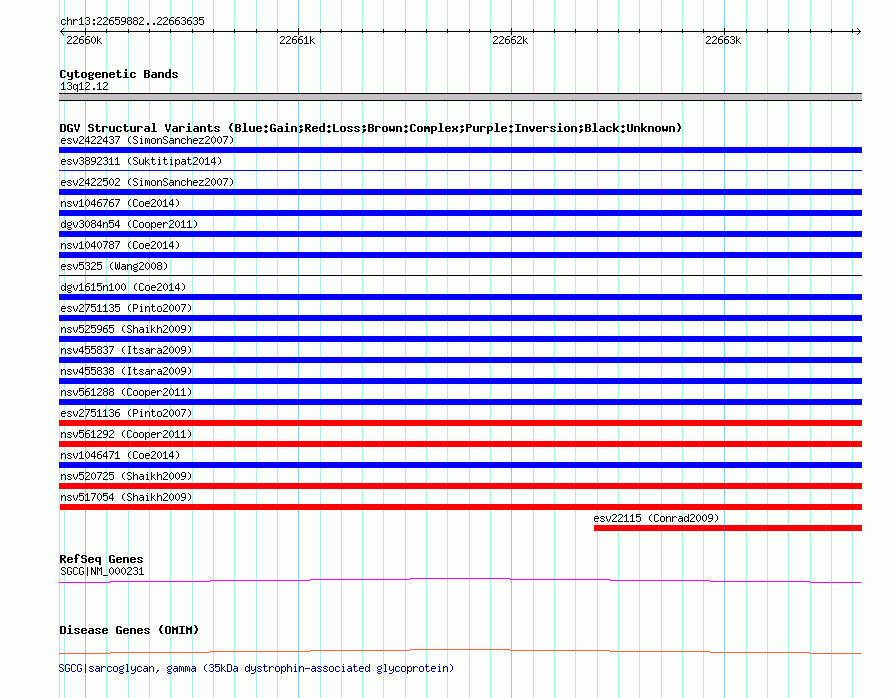 chr13:22659882..22663635

22660k 22661k 22662k 22663k

Cytogenetic Bands
13q12.12

DGV Structural Variants (Blue:Gain;Red:Loss;Brown:Complex;Purple:Inversion;Black:Unknown)
esv2422437 (SimonSanchez2007)
esv3892311 (Suktitipat2014)
esv2422502 (SimonSanchez2007)
nsv1046767 (Coe2014)
dgv3084n54 (Cooper2011)
nsv1040787 (Coe2014)
esv5325 (Wang2008)
dgv1615n100 (Coe2014)
esv2751135 (Pinto2007)
nsv525965 (Shaikh2009)
nsv455837 (Itsara2009)
nsv455838 (Itsara2009)
nsv561288 (Cooper2011)
esv2751136 (Pinto2007)
nsv561292 (Cooper2011)
nsv1046471 (Coe2014)
nsv520725 (Shaikh2009)
nsv517054 (Shaikh2009)
esv22115 (Conrad2009)

RefSeq Genes
SGCG|NM_000231

Disease Genes (OMIM)

SGCG|sarcoglycan, gamma (35kDa dystrophin-associated glycoprotein)